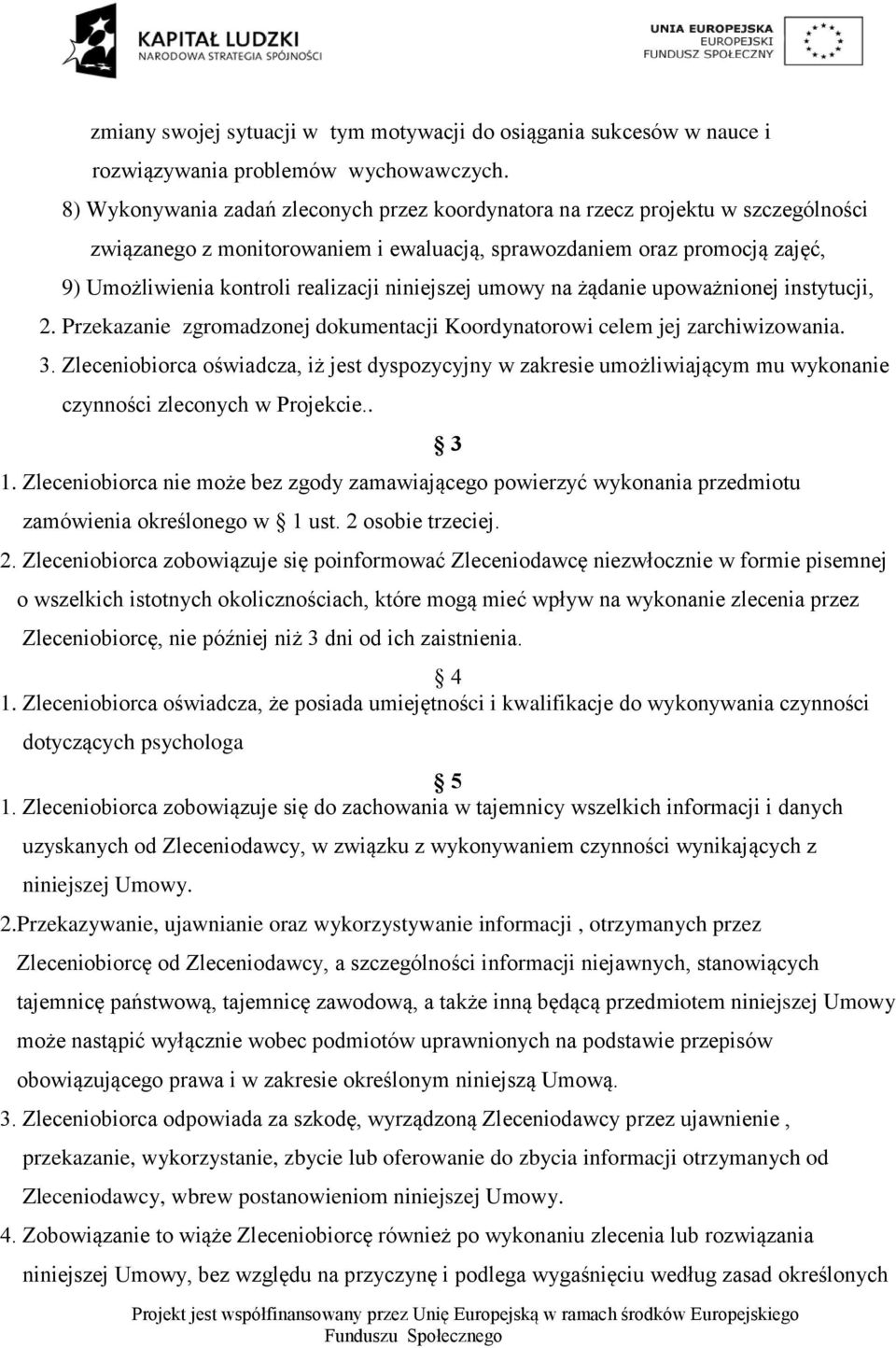 KAPITAŁ LUDZKI
NARODOWA STRATEGIA SPÓJNOŚCI

UNIA EUROPEJSKA
EUROPEJSKI
FUNDUSZ SPOŁECZNY

zmiany swojej sytuacji w tym motywacji do osiągania sukcesów w nauce i rozwiązywania problemów wychowawczych.
8) Wykonywania zadań zleconych przez koordynatora na rzecz projektu w szczególności związanego z monitorowaniem i ewaluacją, sprawozdaniem oraz promocją zajęć,
9) Umożliwienia kontroli realizacji niniejszej umowy na żądanie upoważnionej instytucji,
2. Przekazanie zgromadzonej dokumentacji Koordynatorowi celem jej zarchiwizowania.
3. Zleceniobiorca oświadcza, iż jest dyspozycyjny w zakresie umożliwiającym mu wykonanie czynności zleconych w Projekcie..

§ 3

1. Zleceniobiorca nie może bez zgody zamawiającego powierzyć wykonania przedmiotu zamówienia określonego w § 1 ust. 2 osobie trzeciej.
2. Zleceniobiorca zobowiązuje się poinformować Zleceniodawcę niezwłocznie w formie pisemnej o wszelkich istotnych okolicznościach, które mogą mieć wpływ na wykonanie zlecenia przez Zleceniobiorcę, nie później niż 3 dni od ich zaistnienia.

§ 4

1. Zleceniobiorca oświadcza, że posiada umiejętności i kwalifikacje do wykonywania czynności dotyczących psychologa

§ 5

1. Zleceniobiorca zobowiązuje się do zachowania w tajemnicy wszelkich informacji i danych uzyskanych od Zleceniodawcy, w związku z wykonywaniem czynności wynikających z niniejszej Umowy.
2.Przekazywanie, ujawnianie oraz wykorzystywanie informacji , otrzymanych przez Zleceniobiorcę od Zleceniodawcy, a szczególności informacji niejawnych, stanowiących tajemnicę państwową, tajemnicę zawodową, a także inną będącą przedmiotem niniejszej Umowy może nastąpić wyłącznie wobec podmiotów uprawnionych na podstawie przepisów obowiązującego prawa i w zakresie określonym niniejszą Umową.
3. Zleceniobiorca odpowiada za szkodę, wyrządzoną Zleceniodawcy przez ujawnienie , przekazanie, wykorzystanie, zbycie lub oferowanie do zbycia informacji otrzymanych od Zleceniodawcy, wbrew postanowieniom niniejszej Umowy.
4. Zobowiązanie to wiąże Zleceniobiorcę również po wykonaniu zlecenia lub rozwiązania niniejszej Umowy, bez względu na przyczynę i podlega wygaśnięciu według zasad określonych

Projekt jest współfinansowany przez Unię Europejską w ramach środków Europejskiego Funduszu Społecznego